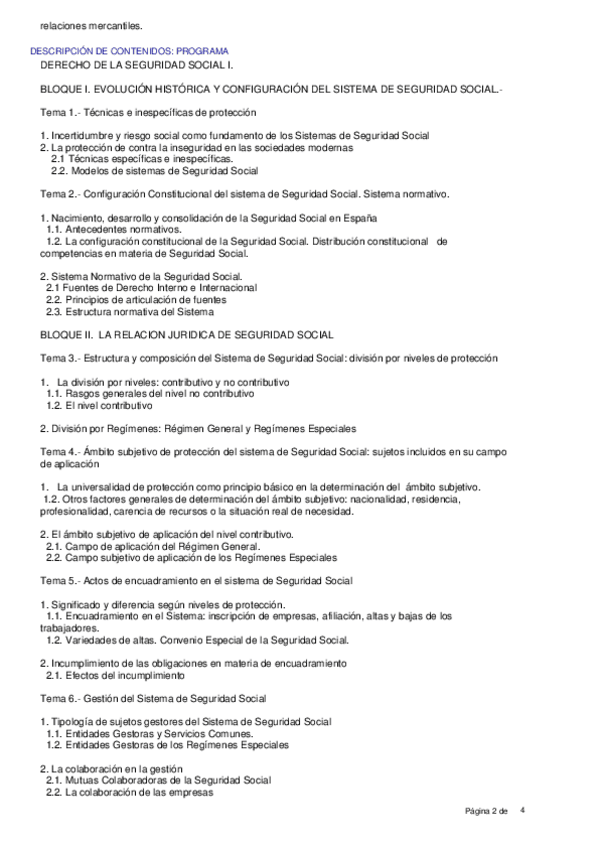 relaciones mercantiles.

DESCRIPCIÓN DE CONTENIDOS: PROGRAMA
DERECHO DE LA SEGURIDAD SOCIAL I.

BLOQUE I. EVOLUCIÓN HISTÓRICA Y CONFIGURACIÓN DEL SISTEMA DE SEGURIDAD SOCIAL.-

Tema 1.- Técnicas e inespecíficas de protección

1. Incertidumbre y riesgo social como fundamento de los Sistemas de Seguridad Social
2. La protección de contra la inseguridad en las sociedades modernas
2.1 Técnicas específicas e inespecíficas.
2.2. Modelos de sistemas de Seguridad Social

Tema 2.- Configuración Constitucional del sistema de Seguridad Social. Sistema normativo.

1. Nacimiento, desarrollo y consolidación de la Seguridad Social en España
1.1. Antecedentes normativos.
1.2. La configuración constitucional de la Seguridad Social. Distribución constitucional de competencias en materia de Seguridad Social.

2. Sistema Normativo de la Seguridad Social.
2.1 Fuentes de Derecho Interno e Internacional
2.2. Principios de articulación de fuentes
2.3. Estructura normativa del Sistema

BLOQUE II. LA RELACION JURIDICA DE SEGURIDAD SOCIAL

Tema 3.- Estructura y composición del Sistema de Seguridad Social: división por niveles de protección

1. La división por niveles: contributivo y no contributivo
1.1. Rasgos generales del nivel no contributivo
1.2. El nivel contributivo

2. División por Regímenes: Régimen General y Regímenes Especiales

Tema 4.- Ámbito subjetivo de protección del sistema de Seguridad Social: sujetos incluidos en su campo de aplicación

1. La universalidad de protección como principio básico en la determinación del ámbito subjetivo.
1.2. Otros factores generales de determinación del ámbito subjetivo: nacionalidad, residencia, profesionalidad, carencia de recursos o la situación real de necesidad.

2. El ámbito subjetivo de aplicación del nivel contributivo.
2.1. Campo de aplicación del Régimen General.
2.2. Campo subjetivo de aplicación de los Regímenes Especiales

Tema 5.- Actos de encuadramiento en el sistema de Seguridad Social

1. Significado y diferencia según niveles de protección.
1.1. Encuadramiento en el Sistema: inscripción de empresas, afiliación, altas y bajas de los trabajadores.
1.2. Variedades de altas. Convenio Especial de la Seguridad Social.

2. Incumplimiento de las obligaciones en materia de encuadramiento
2.1. Efectos del incumplimiento

Tema 6.- Gestión del Sistema de Seguridad Social

1. Tipología de sujetos gestores del Sistema de Seguridad Social
1.1. Entidades Gestoras y Servicios Comunes.
1.2. Entidades Gestoras de los Regímenes Especiales

2. La colaboración en la gestión
2.1. Mutuas Colaboradoras de la Seguridad Social
2.2. La colaboración de las empresas

Página 2 de 4